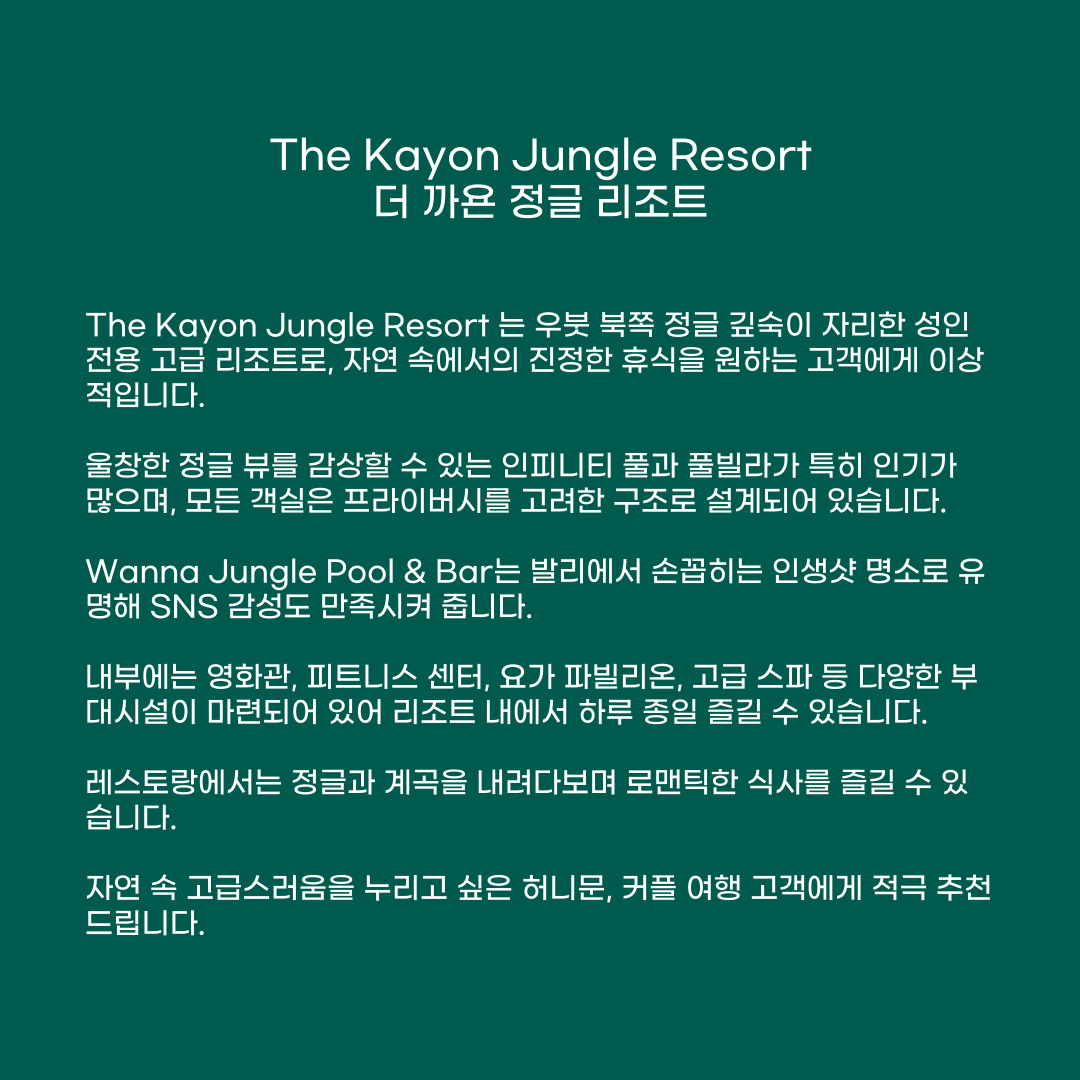 The Kayon Jungle Resort
더 까욘 정글 리조트

The Kayon Jungle Resort 는 우붓 북쪽 정글 깊숙이 자리한 성인 전용 고급 리조트로, 자연 속에서의 진정한 휴식을 원하는 고객에게 이상적입니다.

울창한 정글 뷰를 감상할 수 있는 인피니티 풀과 풀빌라가 특히 인기가 많으며, 모든 객실은 프라이버시를 고려한 구조로 설계되어 있습니다.

Wanna Jungle Pool & Bar는 발리에서 손꼽히는 인생샷 명소로 유명해 SNS 감성도 만족시켜 줍니다.

내부에는 영화관, 피트니스 센터, 요가 파빌리온, 고급 스파 등 다양한 부대시설이 마련되어 있어 리조트 내에서 하루 종일 즐길 수 있습니다.

레스토랑에서는 정글과 계곡을 내려다보며 로맨틱한 식사를 즐길 수 있습니다.

자연 속 고급스러움을 누리고 싶은 허니문, 커플 여행 고객에게 적극 추천드립니다.